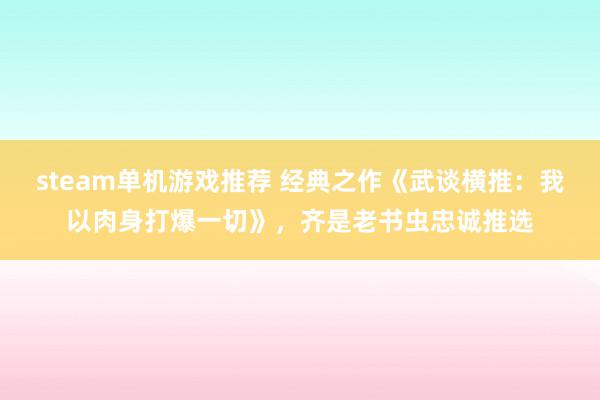 steam单机游戏推荐 经典之作《武谈横推：我以肉身打爆一切》，齐是老书虫忠诚推选